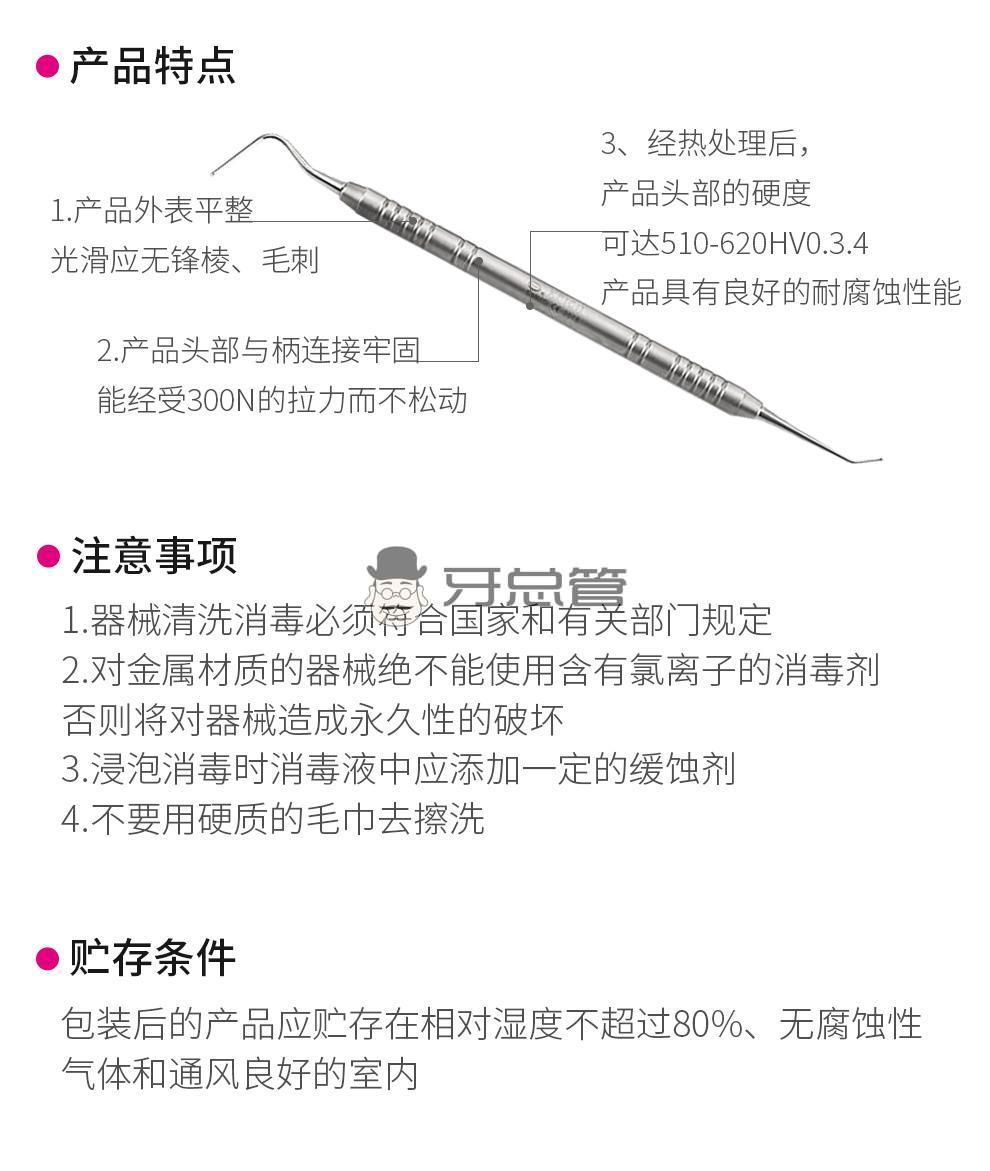 产品特点

1.产品外表平整
光滑应无锋棱、毛刺

2.产品头部与柄连接牢固
能经受300N的拉力而不松动

3、经热处理后，
产品头部的硬度
可达510-620HV0.3.4
产品具有良好的耐腐蚀性能

注意事项

牙总管

1.器械清洗消毒必须符合国家和有关部门规定
2.对金属材质的器械绝不能使用含有氯离子的消毒剂
否则将对器械造成永久性的破坏
3.浸泡消毒时消毒液中应添加一定的缓蚀剂
4.不要用硬质的毛巾去擦洗

贮存条件

包装后的产品应贮存在相对湿度不超过80%、无腐蚀性气体和通风良好的室内